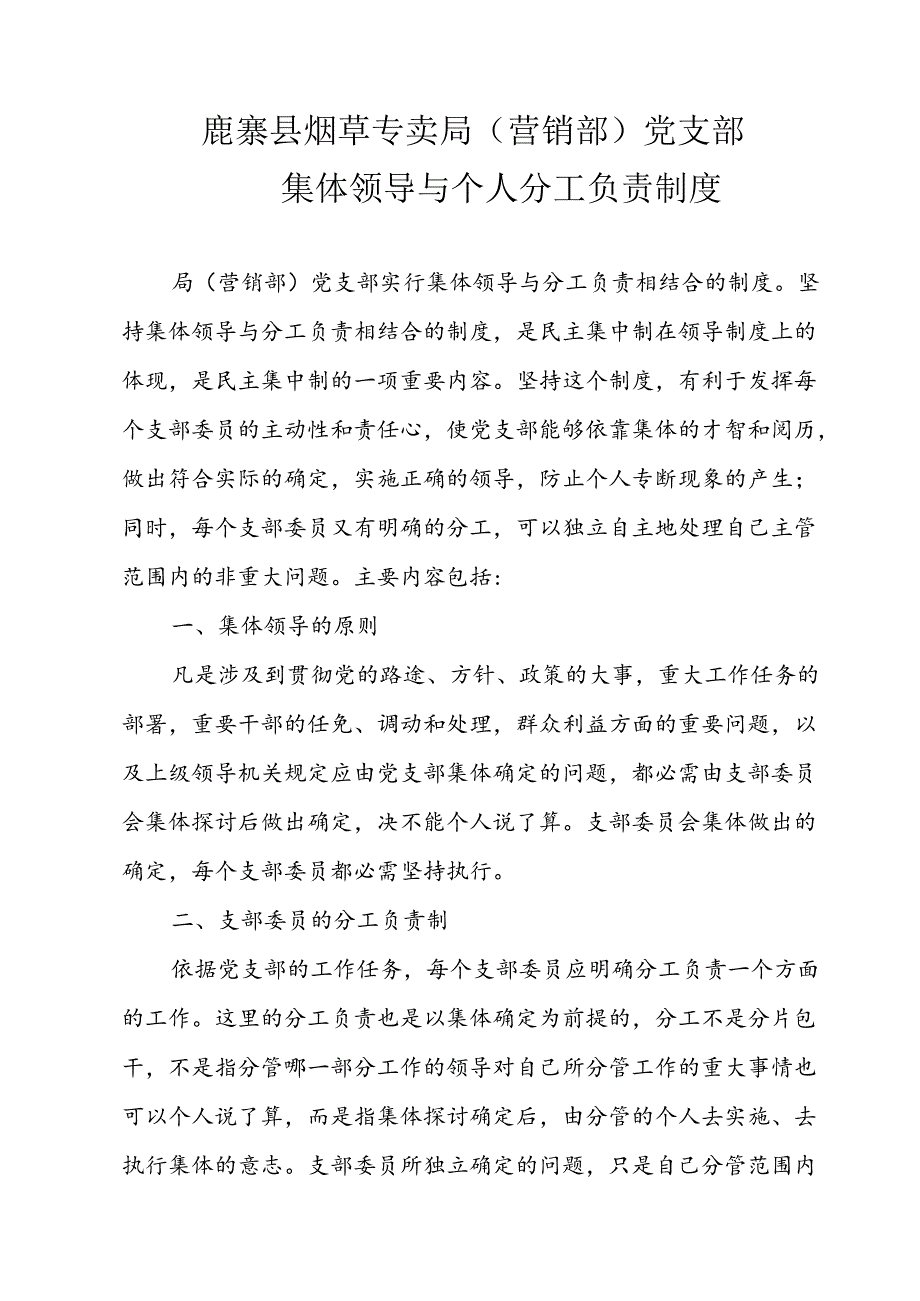 鹿寨县烟草专卖局（营销部）党支部
集体领导与个人分工负责制度

局（营销部）党支部实行集体领导与分工负责相结合的制度。坚持集体领导与分工负责相结合的制度，是民主集中制在领导制度上的体现，是民主集中制的一项重要内容。坚持这个制度，有利于发挥每个支部委员的主动性和责任心，使党支部能够依靠集体的才智和阅历，做出符合实际的确定，实施正确的领导，防止个人专断现象的产生；同时，每个支部委员又有明确的分工，可以独立自主地处理自己主管范围内的非重大问题。主要内容包括：

一、集体领导的原则

凡是涉及到贯彻党的路途、方针、政策的大事，重大工作任务的部署，重要干部的任免、调动和处理，群众利益方面的重要问题，以及上级领导机关规定应由党支部集体确定的问题，都必需由支部委员会集体探讨后做出确定，决不能个人说了算。支部委员会集体做出的确定，每个支部委员都必需坚持执行。

二、支部委员的分工负责制

依据党支部的工作任务，每个支部委员应明确分工负责一个方面的工作。这里的分工负责也是以集体确定为前提的，分工不是分片包干，不是指分管哪一部分工作的领导对自己所分管工作的重大事情也可以个人说了算，而是指集体探讨确定后，由分管的个人去实施、去执行集体的意志。支部委员所独立确定的问题，只是自己分管范围内